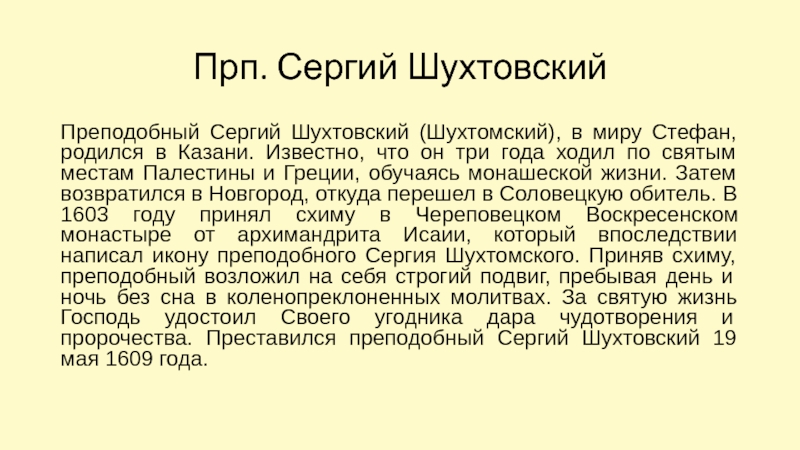 Прп. Сергий Шухтовский

Преподобный Сергий Шухтовский (Шухтомский), в миру Стефан, родился в Казани. Известно, что он три года ходил по святым местам Палестины и Греции, обучаясь монашеской жизни. Затем возвратился в Новгород, откуда перешел в Соловецкую обитель. В 1603 году принял схиму в Череповецком Воскресенском монастыре от архимандрита Исаии, который впоследствии написал икону преподобного Сергия Шухтомского. Приняв схиму, преподобный возложил на себя строгий подвиг, пребывая день и ночь без сна в коленопреклоненных молитвах. За святую жизнь Господь удостоил Своего угодника дара чудотворения и пророчества. Преставился преподобный Сергий Шухтовский 19 мая 1609 года.